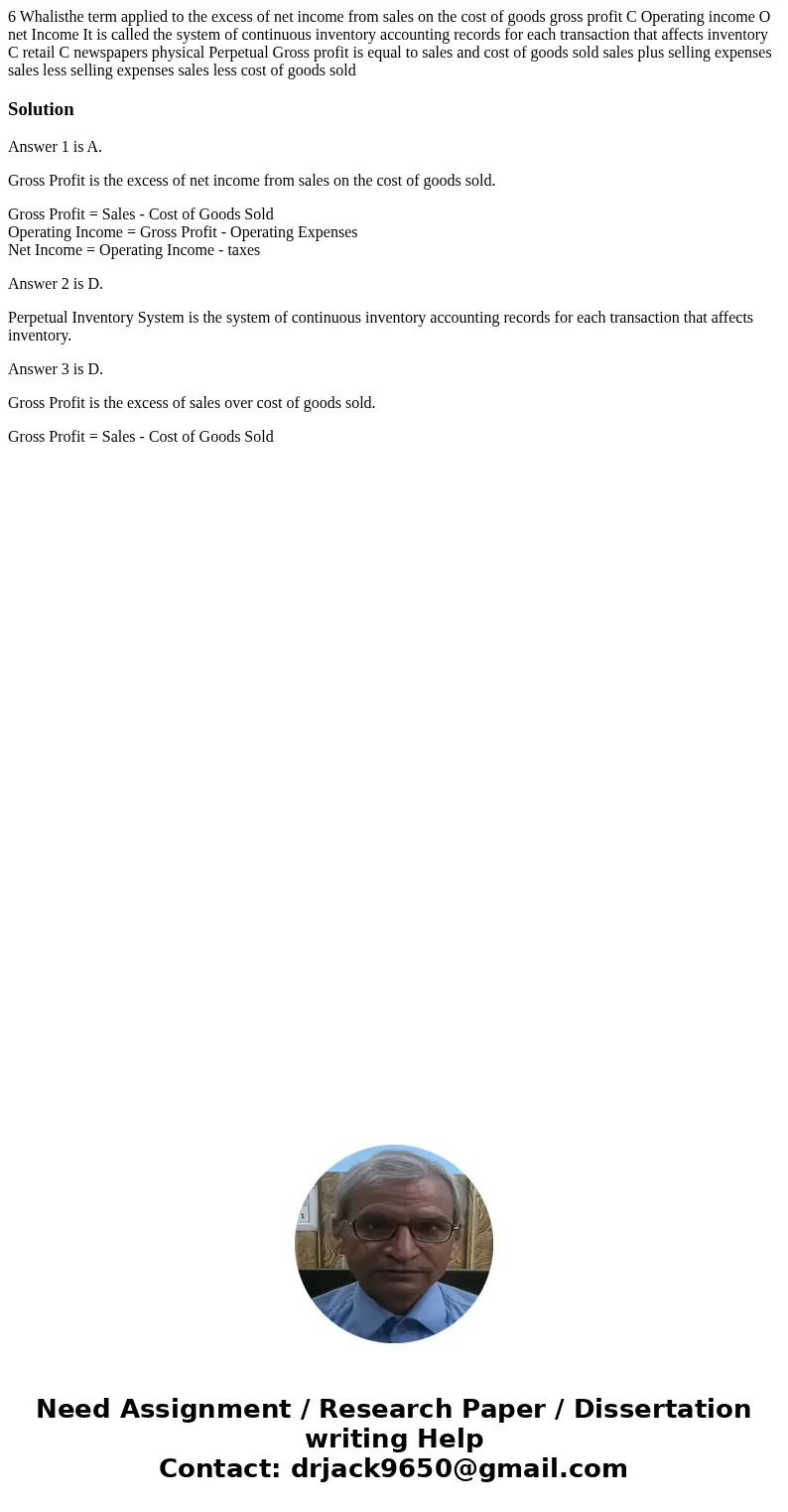 6 Whalisthe term applied to the excess of net income from sales on the cost of goods gross profit C Operating income O net Income It is called the system of continuous inventory accounting records for each transaction that affects inventory C retail C newspapers physical Perpetual Gross profit is equal to sales and cost of goods sold sales plus selling expenses sales less selling expenses sales less cost of goods sold

Solution

Answer 1 is A.

Gross Profit is the excess of net income from sales on the cost of goods sold.

Gross Profit = Sales - Cost of Goods Sold
Operating Income = Gross Profit - Operating Expenses
Net Income = Operating Income - taxes

Answer 2 is D.

Perpetual Inventory System is the system of continuous inventory accounting records for each transaction that affects inventory.

Answer 3 is D.

Gross Profit is the excess of sales over cost of goods sold.

Gross Profit = Sales - Cost of Goods Sold

Need Assignment / Research Paper / Dissertation writing Help
Contact: drjack9650@gmail.com